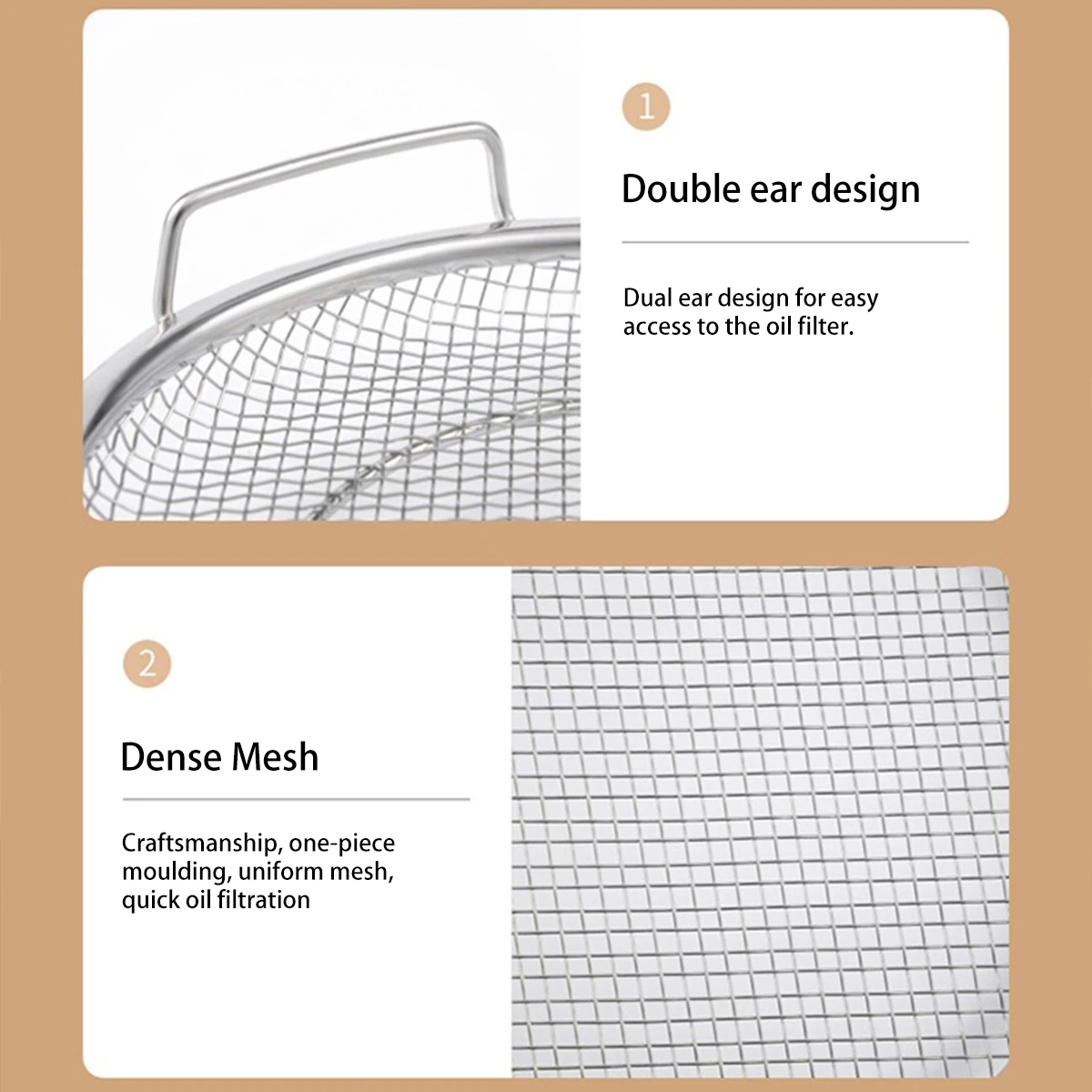 1

Double ear design

Dual ear design for easy access to the oil filter.

2

Dense Mesh

Craftsmanship, one-piece moulding, uniform mesh, quick oil filtration